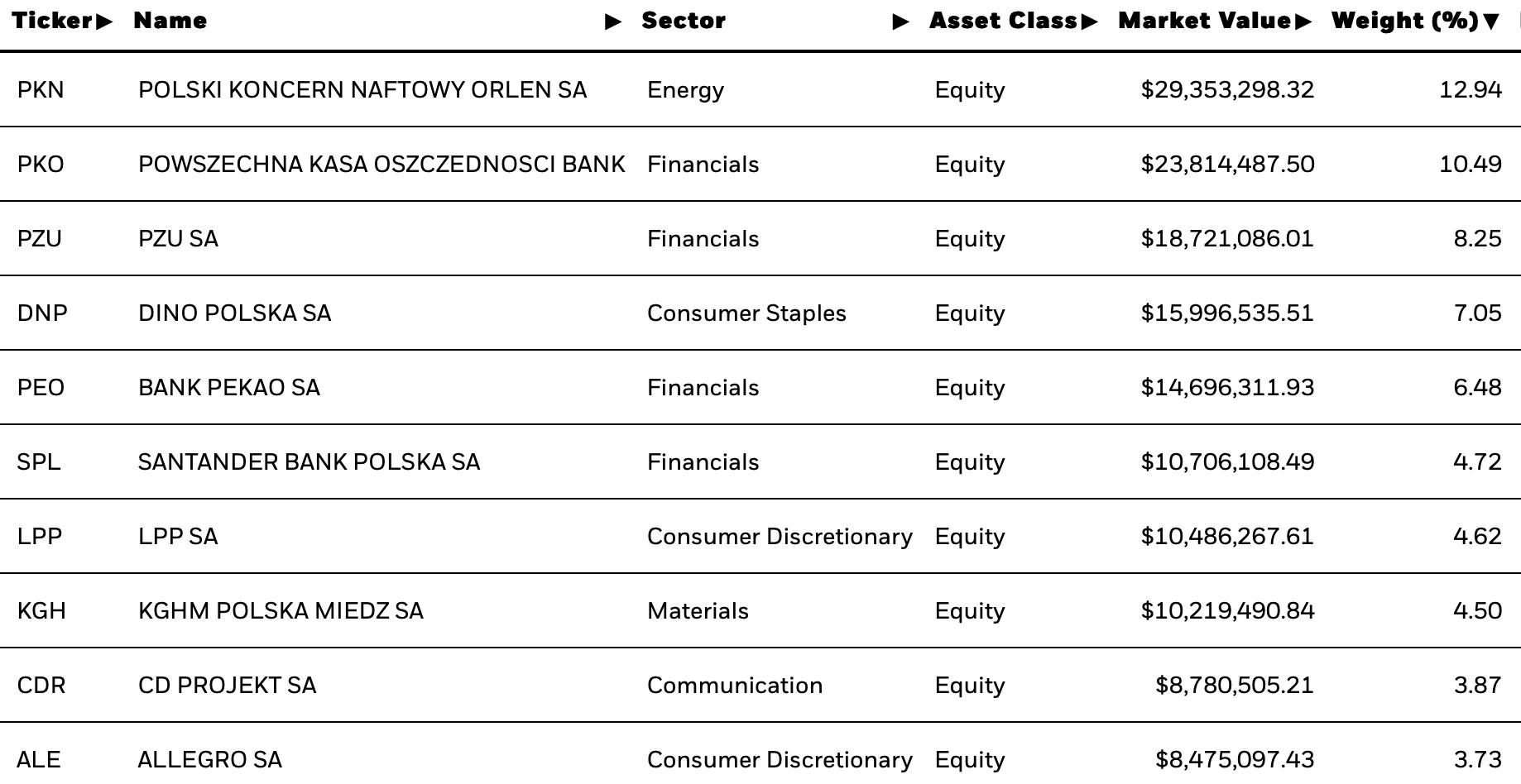 | Ticker▶ | Name ▶ | Sector ▶ | Asset Class▶ | Market Value▶ | Weight (%)▼ |
|---|---|---|---|---|---|
| PKN | POLSKI KONCERN NAFTOWY ORLEN SA | Energy | Equity | $29,353,298.32 | 12.94 |
| PKO | POWSZECHNA KASA OSZCZEDNOSCI BANK | Financials | Equity | $23,814,487.50 | 10.49 |
| PZU | PZU SA | Financials | Equity | $18,721,086.01 | 8.25 |
| DNP | DINO POLSKA SA | Consumer Staples | Equity | $15,996,535.51 | 7.05 |
| PEO | BANK PEKAO SA | Financials | Equity | $14,696,311.93 | 6.48 |
| SPL | SANTANDER BANK POLSKA SA | Financials | Equity | $10,706,108.49 | 4.72 |
| LPP | LPP SA | Consumer Discretionary | Equity | $10,486,267.61 | 4.62 |
| KGH | KGHM POLSKA MIEDZ SA | Materials | Equity | $10,219,490.84 | 4.50 |
| CDR | CD PROJEKT SA | Communication | Equity | $8,780,505.21 | 3.87 |
| ALE | ALLEGRO SA | Consumer Discretionary | Equity | $8,475,097.43 | 3.73 |